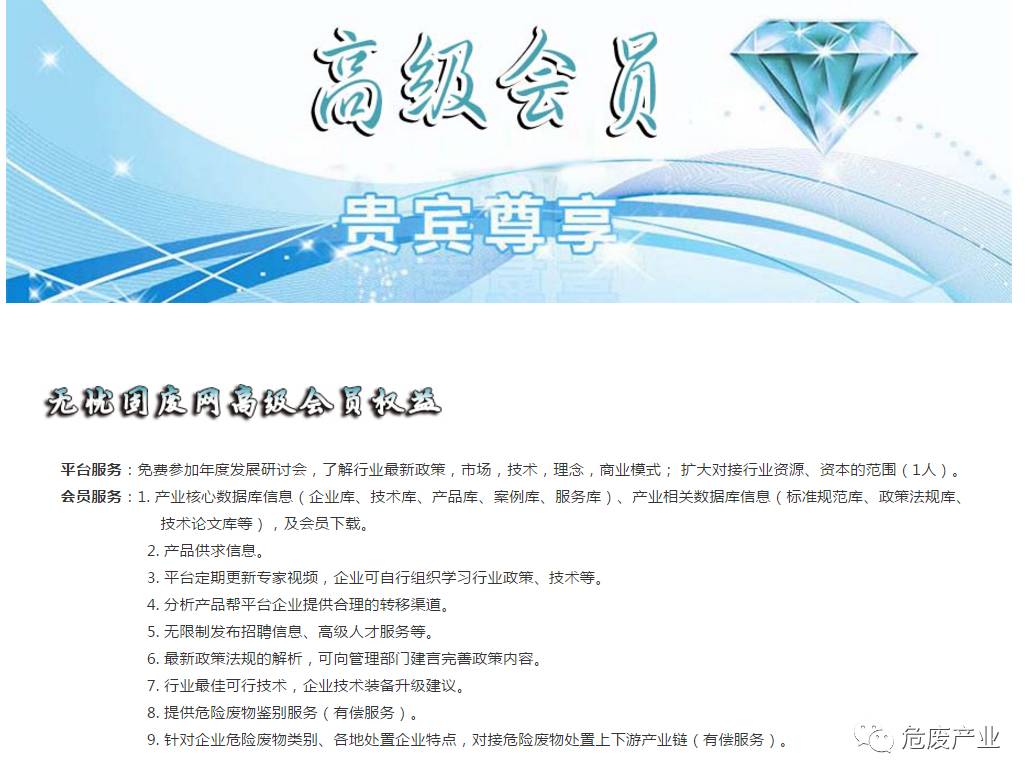 高级会员

贵宾尊享

无忧固废网高级会员权益

平台服务：免费参加年度发展研讨会，了解行业最新政策，市场，技术，理念，商业模式；扩大对接行业资源、资本的范围（1人）。

会员服务：1.产业核心数据库信息（企业库、技术库、产品库、案例库、服务库）、产业相关数据库信息（标准规范库、政策法规库、技术论文库等），及会员下载。

2.产品供求信息。

3.平台定期更新专家视频，企业可自行组织学习行业政策、技术等。

4.分析产品帮平台企业提供合理的转移渠道。

5.无限制发布招聘信息、高级人才服务等。

6.最新政策法规的解析，可向管理部门建言完善政策内容。

7.行业最佳可行技术，企业技术装备升级建议。

8.提供危险废物鉴别服务（有偿服务）。

9.针对企业危险废物类别、各地处置企业特点，对接危险废物处置上下游产业链（有偿服务）。

危废产业